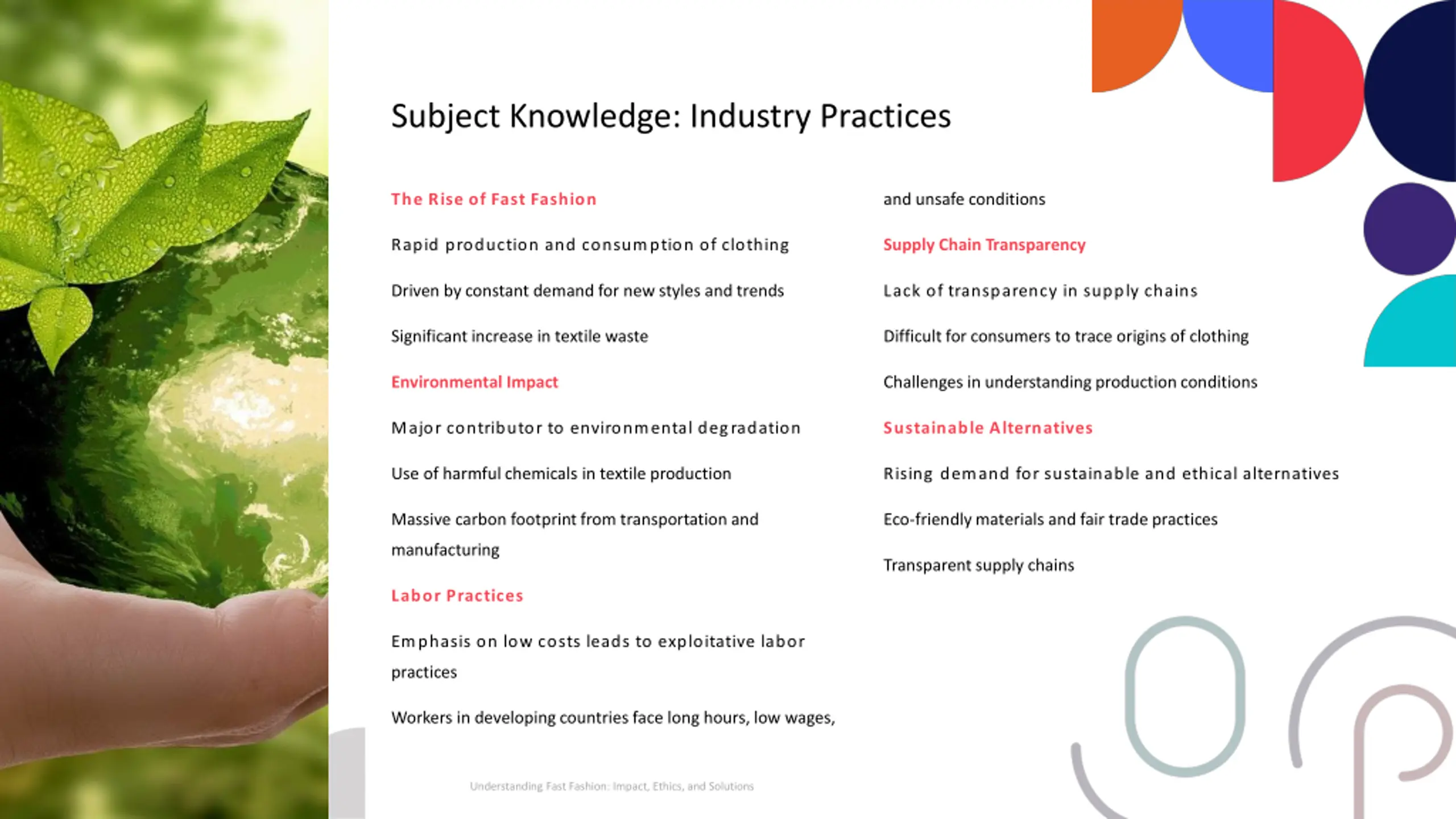 Subject Knowledge: Industry Practices

The Rise of Fast Fashion

Rapid production and consumption of clothing

Driven by constant demand for new styles and trends

Significant increase in textile waste

Environmental Impact

Major contributor to environmental degradation

Use of harmful chemicals in textile production

Massive carbon footprint from transportation and manufacturing

Labor Practices

Emphasis on low costs leads to exploitative labor practices

Workers in developing countries face long hours, low wages, and unsafe conditions

Supply Chain Transparency

Lack of transparency in supply chains

Difficult for consumers to trace origins of clothing

Challenges in understanding production conditions

Sustainable Alternatives

Rising demand for sustainable and ethical alternatives

Eco-friendly materials and fair trade practices

Transparent supply chains

Understanding Fast Fashion: Impact, Ethics, and Solutions